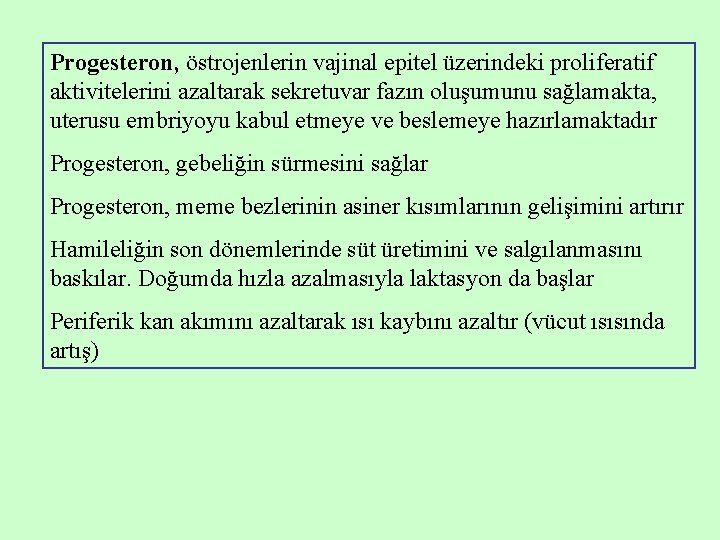 Progesteron, östrojenlerin vajinal epitel üzerindeki proliferatif aktivitelerini azaltarak sekretuvar fazın oluşumunu sağlamakta, uterusu embriyoyu kabul etmeye ve beslemeye hazırlamaktadır

Progesteron, gebeliğin sürmesini sağlar

Progesteron, meme bezlerinin asiner kısımlarının gelişimini artırır

Hamileliğin son dönemlerinde süt üretimini ve salgılanmasını baskılar. Doğumda hızla azalmasıyla laktasyon da başlar

Periferik kan akımını azaltarak ısı kaybını azaltır (vücut ısısında artış)